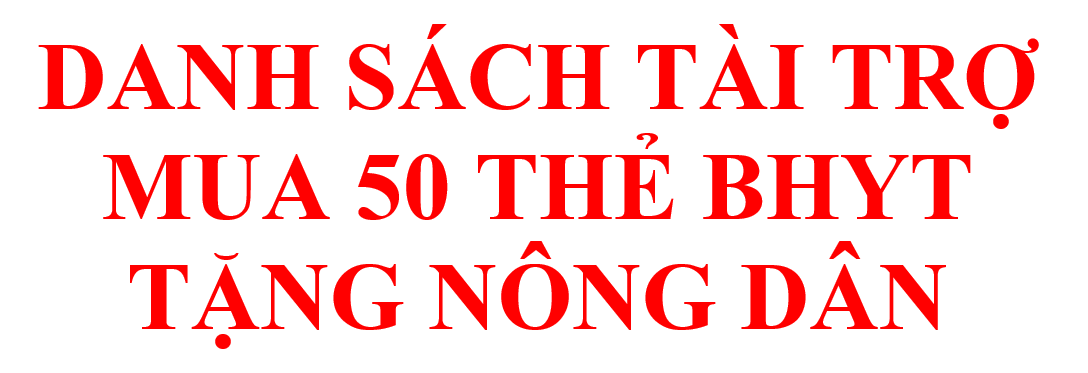 DANH SÁCH TÀI TRỢ MUA 50 THẺ BHYT TẶNG NÔNG DÂN